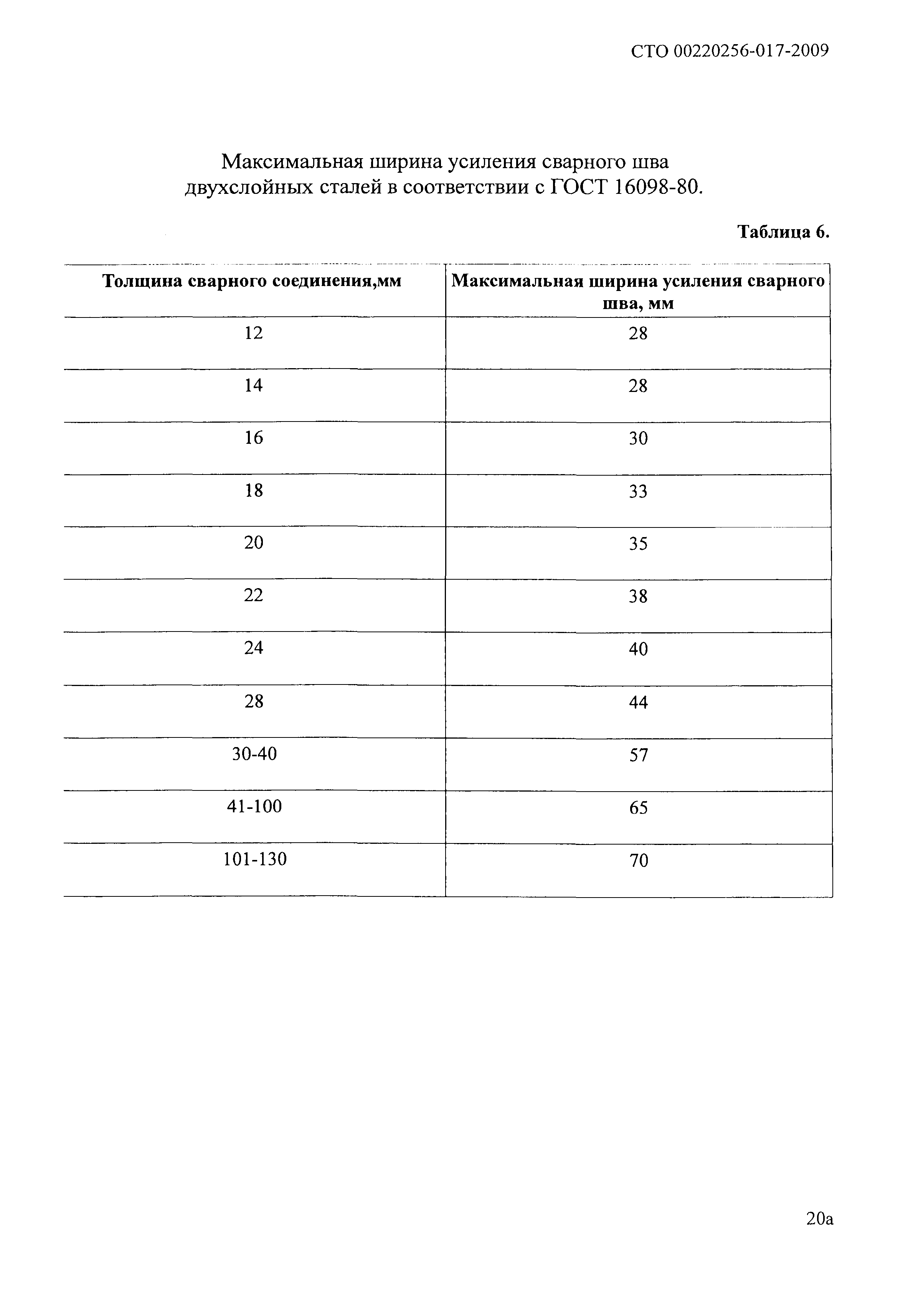 СТО 00220256-017-2009

Максимальная ширина усиления сварного шва двухслойных сталей в соответствии с ГОСТ 16098-80.

Таблица 6.

| Толщина сварного соединения,мм | Максимальная ширина усиления сварного шва, мм |
|---|---|
| 12 | 28 |
| 14 | 28 |
| 16 | 30 |
| 18 | 33 |
| 20 | 35 |
| 22 | 38 |
| 24 | 40 |
| 28 | 44 |
| 30-40 | 57 |
| 41-100 | 65 |
| 101-130 | 70 |

20а